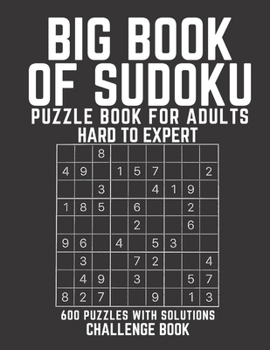 BIG BOOK OF SUDOKU
PUZZLE BOOK FOR ADULTS
HARD TO EXPERT

| | | | | | | | | |
|---|---|---|---|---|---|---|---|---|
| | | 8 | | | | | | |
| 4 | 9 | | 1 | 5 | 7 | | | 2 |
| | | 3 | | | 4 | 1 | 9 | |
| 1 | 8 | 5 | | 6 | | | 2 | |
| | | | | 2 | | | 6 | |
| 9 | 6 | | 4 | | 5 | 3 | | |
| | 3 | | | 7 | 2 | | | 4 |
| | 4 | 9 | | 3 | | | 5 | 7 |
| 8 | 2 | 7 | | | 9 | | 1 | 3 |

600 PUZZLES WITH SOLUTIONS
CHALLENGE BOOK